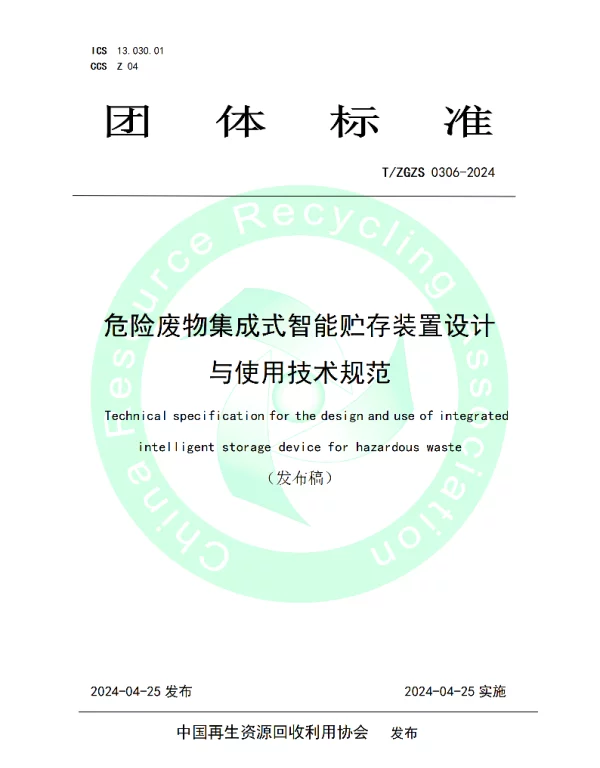 ICS 13.030.01
CCS Z 04

团 体 标 准

T/ZGZS 0306-2024

China Resource Recycling Association

危险废物集成式智能贮存装置设计与使用技术规范

Technical specification for the design and use of integrated intelligent storage device for hazardous waste

（发布稿）

2024-04-25 发布

2024-04-25 实施

中国再生资源回收利用协会 发布